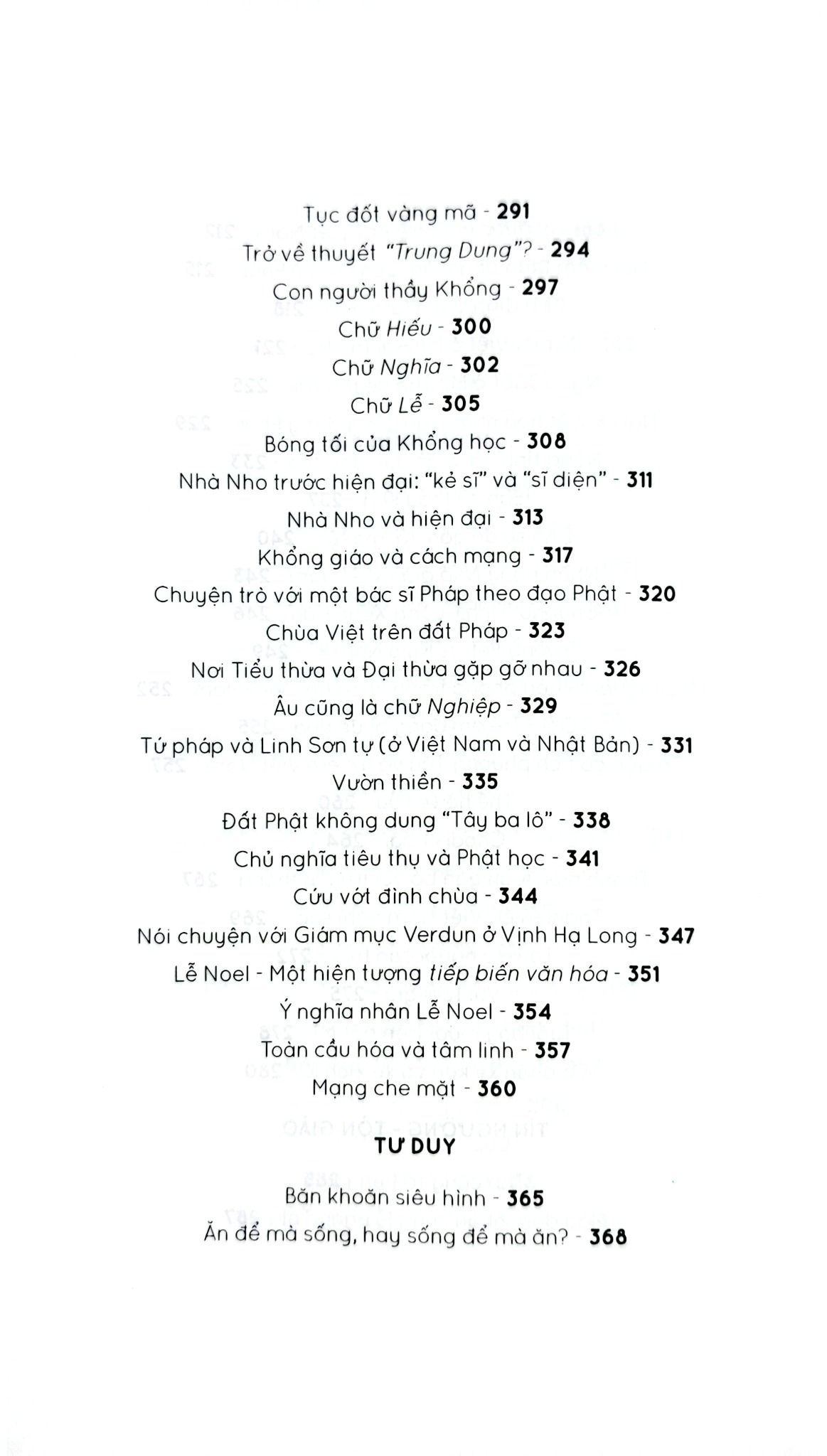 Tục đốt vàng mã - 291
Trở về thuyết "Trung Dung"? - 294
Con người thầy Khổng - 297
Chữ Hiếu - 300
Chữ Nghĩa - 302
Chữ Lễ - 305
Bóng tối của Khổng học - 308
Nhà Nho trước hiện đại: "kẻ sĩ" và "sĩ diện" - 311
Nhà Nho và hiện đại - 313
Khổng giáo và cách mạng - 317
Chuyện trò với một bác sĩ Pháp theo đạo Phật - 320
Chùa Việt trên đất Pháp - 323
Nơi Tiểu thừa và Đại thừa gặp gỡ nhau - 326
Âu cũng là chữ Nghiệp - 329
Tứ pháp và Linh Sơn tự (ở Việt Nam và Nhật Bản) - 331
Vườn thiền - 335
Đất Phật không dung "Tây ba lô" - 338
Chủ nghĩa tiêu thụ và Phật học - 341
Cứu vớt đình chùa - 344
Nói chuyện với Giám mục Verdun ở Vịnh Hạ Long - 347
Lễ Noel - Một hiện tượng tiếp biến văn hóa - 351
Ý nghĩa nhân Lễ Noel - 354
Toàn cầu hóa và tâm linh - 357
Mạng che mặt - 360

TƯ DUY

Băn khoăn siêu hình - 365
Ăn để mà sống, hay sống để mà ăn? - 368